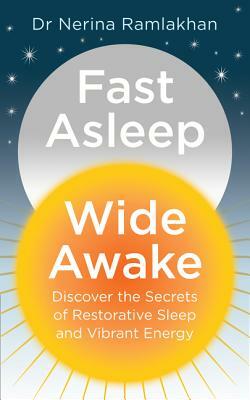 Dr Nerina Ramlakhan

Fast Asleep

Wide Awake

Discover the Secrets of Restorative Sleep and Vibrant Energy